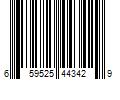 6 59525 44342 9